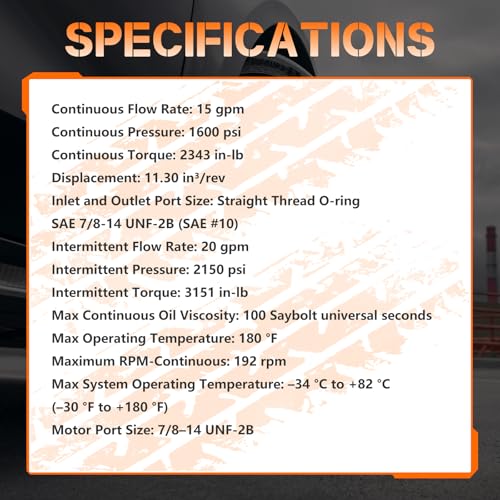 SPECIFICATIONS

Continuous Flow Rate: 15 gpm

Continuous Pressure: 1600 psi

Continuous Torque: 2343 in-lb

Displacement: 11.30 in³/rev

Inlet and Outlet Port Size: Straight Thread O-ring SAE 7/8-14 UNF-2B (SAE #10)

Intermittent Flow Rate: 20 gpm

Intermittent Pressure: 2150 psi

Intermittent Torque: 3151 in-lb

Max Continuous Oil Viscosity: 100 Saybolt universal seconds

Max Operating Temperature: 180 °F

Maximum RPM-Continuous: 192 rpm

Max System Operating Temperature: –34 °C to +82 °C (–30 °F to +180 °F)

Motor Port Size: 7/8–14 UNF-2B